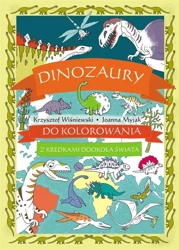 DINOZAURY

Krzysztof Wiśniewski • Joanna Myjak

DO KOLOROWANIA

Z KREDKAMI DOOKOŁA ŚWIATA